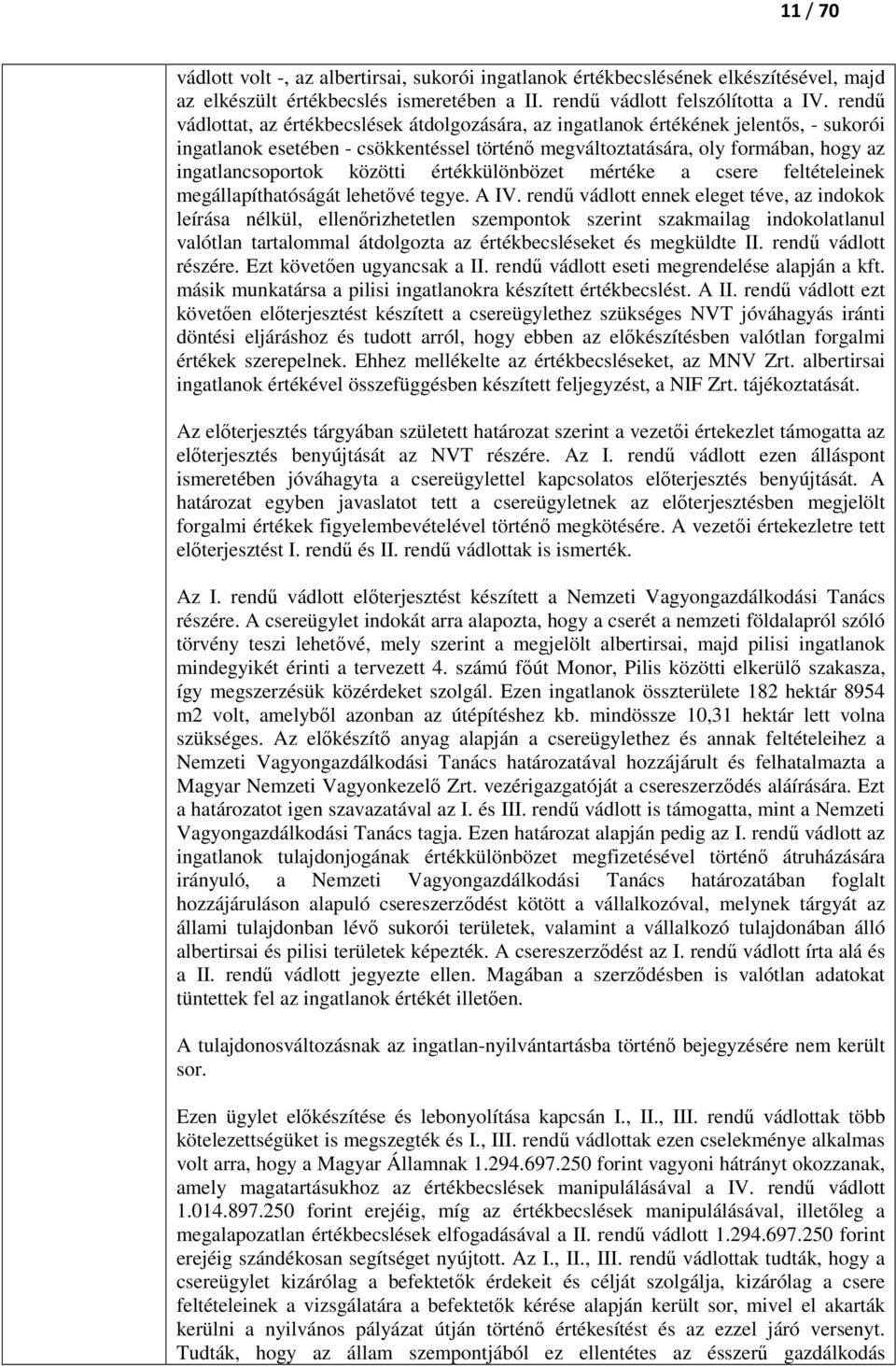 11 / 70

vádlott volt -, az albertirsai, sukorói ingatlanok értékbecslésének elkészítésével, majd az elkészült értékbecslés ismeretében a II. rendű vádlott felszólította a IV. rendű vádlottat, az értékbecslések átdolgozására, az ingatlanok értékének jelentős, - sukorói ingatlanok esetében - csökkentéssel történő megváltoztatására, oly formában, hogy az ingatlancsoportok közötti értékkülönbözet mértéke a csere feltételeinek megállapíthatóságát lehetővé tegye. A IV. rendű vádlott ennek eleget téve, az indokok leírása nélkül, ellenőrizhetetlen szempontok szerint szakmailag indokolatlanul valótlan tartalommal átdolgozta az értékbecsléseket és megküldte II. rendű vádlott részére. Ezt követően ugyancsak a II. rendű vádlott eseti megrendelése alapján a kft. másik munkatársa a pilisi ingatlanokra készített értékbecslést. A II. rendű vádlott ezt követően előterjesztést készített a csereügylethez szükséges NVT jóváhagyás iránti döntési eljáráshoz és tudott arról, hogy ebben az előkészítésben valótlan forgalmi értékek szerepelnek. Ehhez mellékelte az értékbecsléseket, az MNV Zrt. albertirsai ingatlanok értékével összefüggésben készített feljegyzést, a NIF Zrt. tájékoztatását.

Az előterjesztés tárgyában született határozat szerint a vezetői értekezlet támogatta az előterjesztés benyújtását az NVT részére. Az I. rendű vádlott ezen álláspont ismeretében jóváhagyta a csereügylettel kapcsolatos előterjesztés benyújtását. A határozat egyben javaslatot tett a csereügyletnek az előterjesztésben megjelölt forgalmi értékek figyelembevételével történő megkötésére. A vezetői értekezletre tett előterjesztést I. rendű és II. rendű vádlottak is ismerték.

Az I. rendű vádlott előterjesztést készített a Nemzeti Vagyongazdálkodási Tanács részére. A csereügylet indokát arra alapozta, hogy a cserét a nemzeti földalapról szóló törvény teszi lehetővé, mely szerint a megjelölt albertirsai, majd pilisi ingatlanok mindegyikét érinti a tervezett 4. számú főút Monor, Pilis közötti elkerülő szakasza, így megszerzésük közérdeket szolgál. Ezen ingatlanok összterülete 182 hektár 8954 m2 volt, amelyből azonban az útépítéshez kb. mindössze 10,31 hektár lett volna szükséges. Az előkészítő anyag alapján a csereügylethez és annak feltételeihez a Nemzeti Vagyongazdálkodási Tanács határozatával hozzájárult és felhatalmazta a Magyar Nemzeti Vagyonkezelő Zrt. vezérigazgatóját a csereszerződés aláírására. Ezt a határozatot igen szavazatával az I. és III. rendű vádlott is támogatta, mint a Nemzeti Vagyongazdálkodási Tanács tagja. Ezen határozat alapján pedig az I. rendű vádlott az ingatlanok tulajdonjogának értékkülönbözet megfizetésével történő átruházására irányuló, a Nemzeti Vagyongazdálkodási Tanács határozatában foglalt hozzájáruláson alapuló csereszerződést kötött a vállalkozóval, melynek tárgyát az állami tulajdonban lévő sukorói területek, valamint a vállalkozó tulajdonában álló albertirsai és pilisi területek képezték. A csereszerződést az I. rendű vádlott írta alá és a II. rendű vádlott jegyezte ellen. Magában a szerződésben is valótlan adatokat tüntettek fel az ingatlanok értékét illetően.

A tulajdonosváltozásnak az ingatlan-nyilvántartásba történő bejegyzésére nem került sor.

Ezen ügylet előkészítése és lebonyolítása kapcsán I., II., III. rendű vádlottak több kötelezettségüket is megszegték és I., III. rendű vádlottak ezen cselekménye alkalmas volt arra, hogy a Magyar Államnak 1.294.697.250 forint vagyoni hátrányt okozzanak, amely magatartásukhoz az értékbecslések manipulálásával a IV. rendű vádlott 1.014.897.250 forint erejéig, míg az értékbecslések manipulálásával, illetőleg a megalapozatlan értékbecslések elfogadásával a II. rendű vádlott 1.294.697.250 forint erejéig szándékosan segítséget nyújtott. Az I., II., III. rendű vádlottak tudták, hogy a csereügylet kizárólag a befektetők érdekeit és célját szolgálja, kizárólag a csere feltételeinek a vizsgálatára a befektetők kérése alapján került sor, mivel el akarták kerülni a nyilvános pályázat útján történő értékesítést és az ezzel járó versenyt. Tudták, hogy az állam szempontjából ez ellentétes az ésszerű gazdálkodás